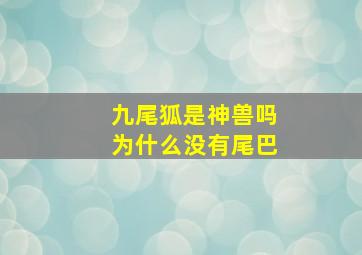 九尾狐是神兽吗
为什么没有尾巴